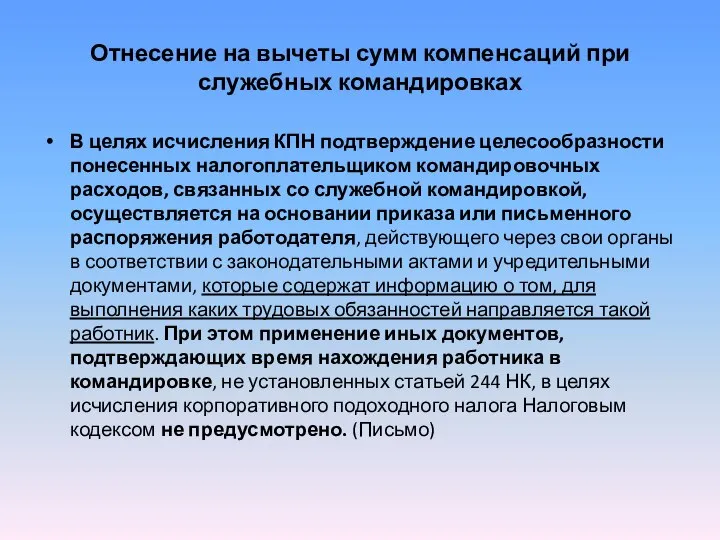 Отнесение на вычеты сумм компенсаций при служебных командировках

• В целях исчисления КПН подтверждение целесообразности понесенных налогоплательщиком командировочных расходов, связанных со служебной командировкой, осуществляется на основании приказа или письменного распоряжения работодателя, действующего через свои органы в соответствии с законодательными актами и учредительными документами, которые содержат информацию о том, для выполнения каких трудовых обязанностей направляется такой работник. При этом применение иных документов, подтверждающих время нахождения работника в командировке, не установленных статьей 244 НК, в целях исчисления корпоративного подоходного налога Налоговым кодексом не предусмотрено. (Письмо)